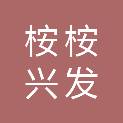 桉桉
兴发